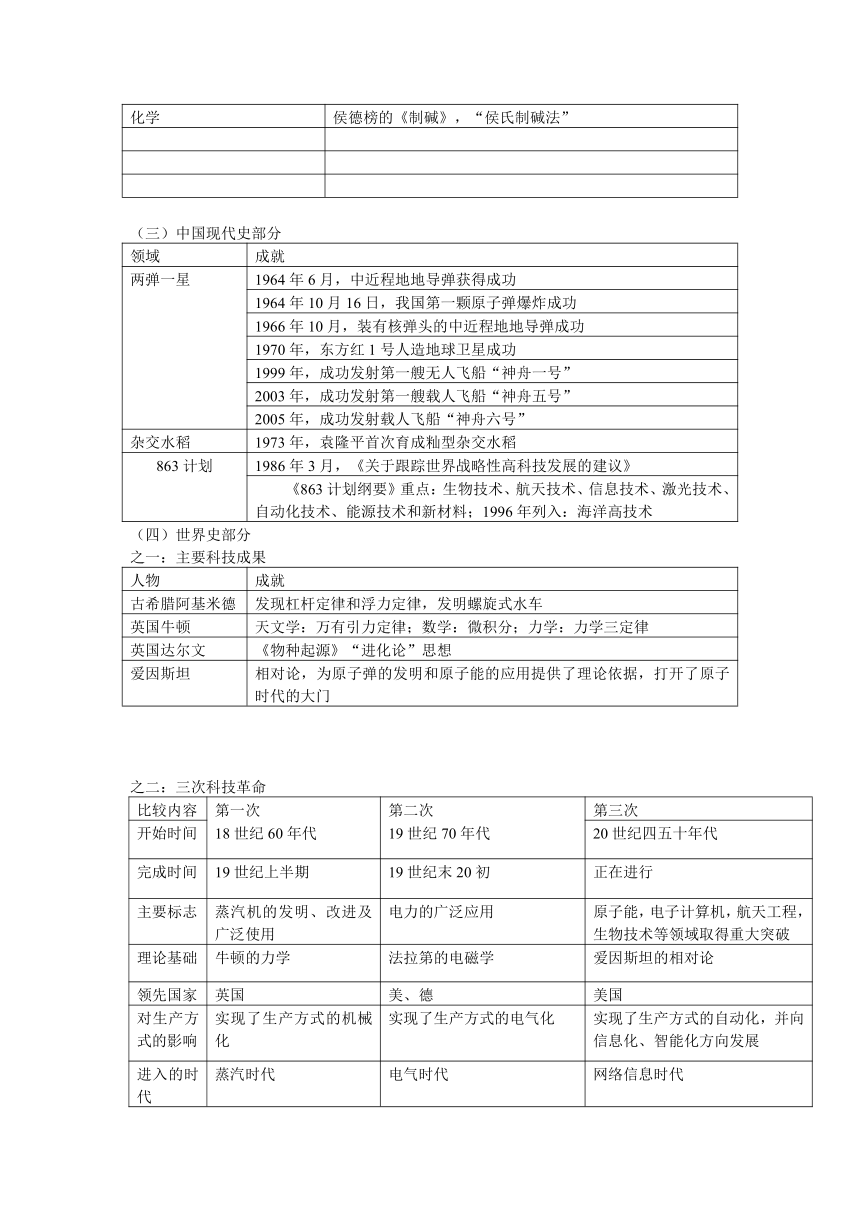 | 化学 | 侯德榜的《制碱》，“侯氏制碱法” |
|---|---|
| | |
| | |
| | |

（三）中国现代史部分

| 领域 | 成就 |
|---|---|
| 两弹一星 | 1964 年 6 月，中近程地地导弹获得成功 |
| | 1964 年 10 月 16 日，我国第一颗原子弹爆炸成功 |
| | 1966 年 10 月，装有核弹头的中近程地地导弹成功 |
| | 1970 年，东方红 1 号人造地球卫星成功 |
| | 1999 年，成功发射第一艘无人飞船“神舟一号” |
| | 2003 年，成功发射第一艘载人飞船“神舟五号” |
| | 2005 年，成功发射载人飞船“神舟六号” |
| 杂交水稻 | 1973 年，袁隆平首次育成籼型杂交水稻 |
| 863 计划 | 1986 年 3 月，《关于跟踪世界战略性高科技发展的建议》 |
| | 《863 计划纲要》重点：生物技术、航天技术、信息技术、激光技术、自动化技术、能源技术和新材料；1996 年列入：海洋高技术 |

（四）世界史部分
之一：主要科技成果

| 人物 | 成就 |
|---|---|
| 古希腊阿基米德 | 发现杠杆定律和浮力定律，发明螺旋式水车 |
| 英国牛顿 | 天文学：万有引力定律；数学：微积分；力学：力学三定律 |
| 英国达尔文 | 《物种起源》“进化论”思想 |
| 爱因斯坦 | 相对论，为原子弹的发明和原子能的应用提供了理论依据，打开了原子时代的大门 |

之二：三次科技革命

| 比较内容 | 第一次 | 第二次 | 第三次 |
|---|---|---|---|
| 开始时间 | 18 世纪 60 年代 | 19 世纪 70 年代 | 20 世纪四五十年代 |
| 完成时间 | 19 世纪上半期 | 19 世纪末 20 初 | 正在进行 |
| 主要标志 | 蒸汽机的发明、改进及广泛使用 | 电力的广泛应用 | 原子能，电子计算机，航天工程，生物技术等领域取得重大突破 |
| 理论基础 | 牛顿的力学 | 法拉第的电磁学 | 爱因斯坦的相对论 |
| 领先国家 | 英国 | 美、德 | 美国 |
| 对生产方式的影响 | 实现了生产方式的机械化 | 实现了生产方式的电气化 | 实现了生产方式的自动化，并向信息化、智能化方向发展 |
| 进入的时代 | 蒸汽时代 | 电气时代 | 网络信息时代 |